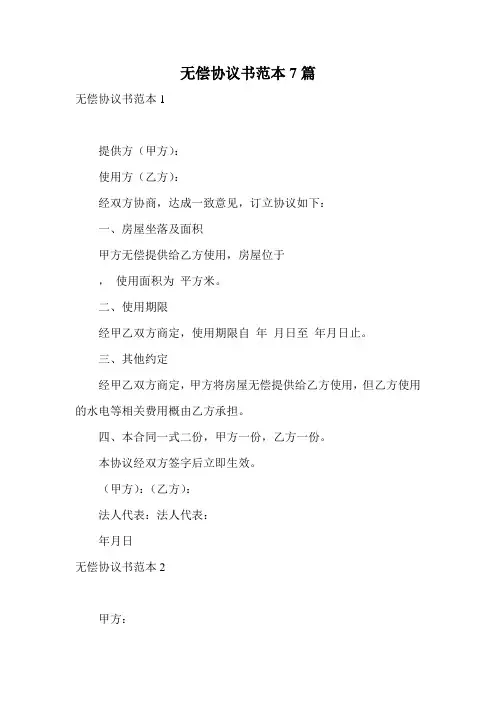 无偿协议书范本 7 篇

无偿协议书范本 1

提供方（甲方）：

使用方（乙方）：

经双方协商，达成一致意见，订立协议如下：

一、房屋坐落及面积

甲方无偿提供给乙方使用，房屋位于

， 使用面积为 平方米。

二、使用期限

经甲乙双方商定，使用期限自 年 月日至 年月日止。

三、其他约定

经甲乙双方商定，甲方将房屋无偿提供给乙方使用，但乙方使用的水电等相关费用概由乙方承担。

四、本合同一式二份，甲方一份，乙方一份。

本协议经双方签字后立即生效。

（甲方）：（乙方）：

法人代表：法人代表：

年月日

无偿协议书范本 2

甲方：